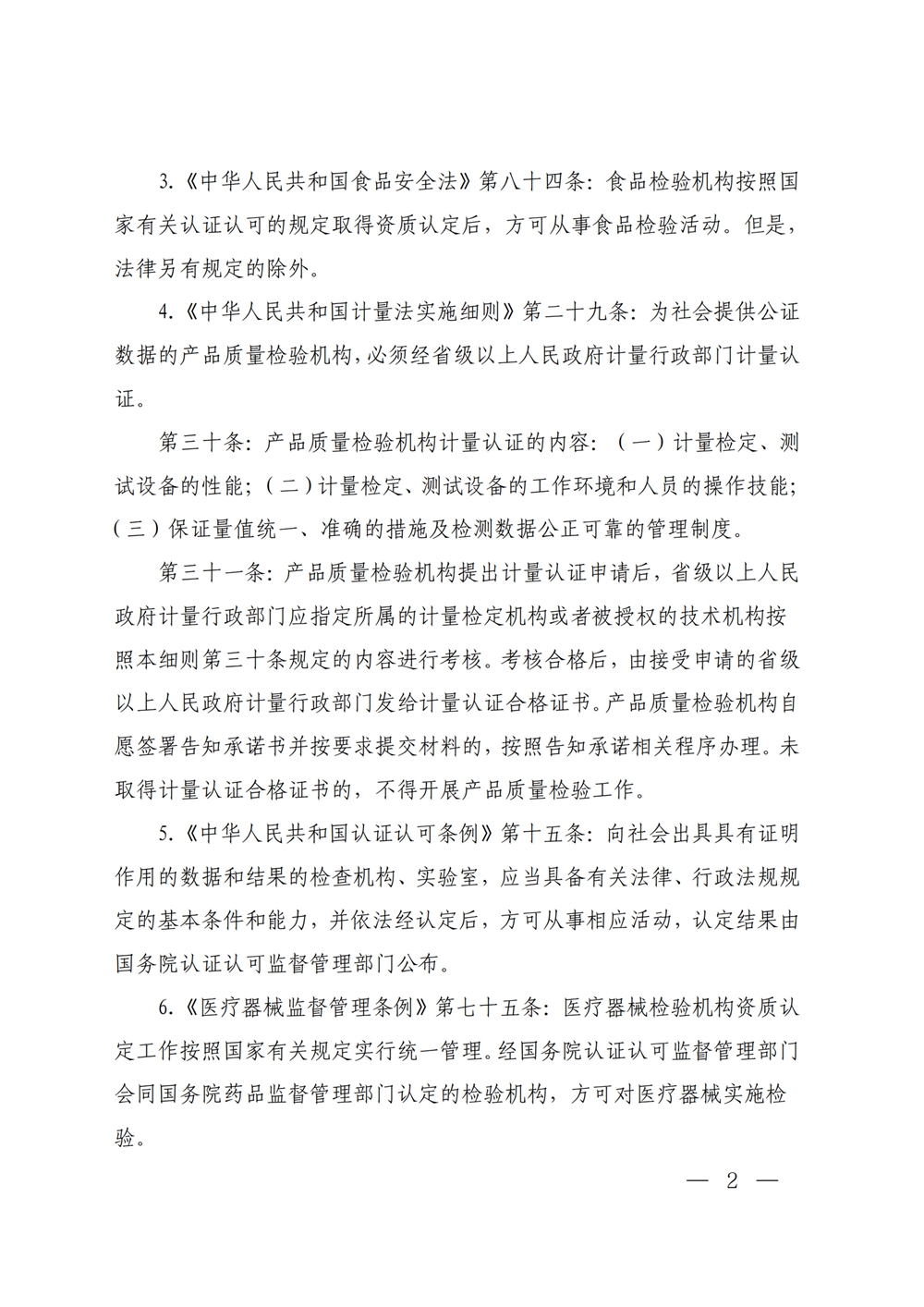 3.《中华人民共和国食品安全法》第八十四条：食品检验机构按照国家有关认证认可的规定取得资质认定后，方可从事食品检验活动。但是，法律另有规定的除外。

4.《中华人民共和国计量法实施细则》第二十九条：为社会提供公证数据的产品质量检验机构，必须经省级以上人民政府计量行政部门计量认证。

第三十条：产品质量检验机构计量认证的内容：（一）计量检定、测试设备的性能；（二）计量检定、测试设备的工作环境和人员的操作技能；（三）保证量值统一、准确的措施及检测数据公正可靠的管理制度。

第三十一条：产品质量检验机构提出计量认证申请后，省级以上人民政府计量行政部门应指定所属的计量检定机构或者被授权的技术机构按照本细则第三十条规定的内容进行考核。考核合格后，由接受申请的省级以上人民政府计量行政部门发给计量认证合格证书。产品质量检验机构自愿签署告知承诺书并按要求提交材料的，按照告知承诺相关程序办理。未取得计量认证合格证书的，不得开展产品质量检验工作。

5.《中华人民共和国认证认可条例》第十五条：向社会出具具有证明作用的数据和结果的检查机构、实验室，应当具备有关法律、行政法规规定的基本条件和能力，并依法经认定后，方可从事相应活动，认定结果由国务院认证认可监督管理部门公布。

6.《医疗器械监督管理条例》第七十五条：医疗器械检验机构资质认定工作按照国家有关规定实行统一管理。经国务院认证认可监督管理部门会同国务院药品监督管理部门认定的检验机构，方可对医疗器械实施检验。

— 2 —